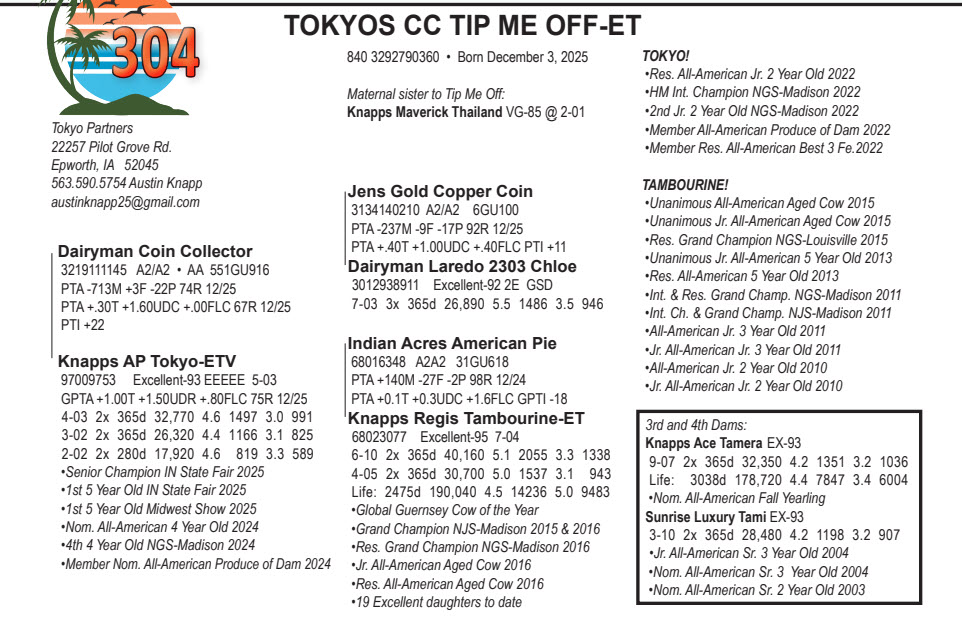 304

TOKYOS CC TIP ME OFF-ET

840 3292790360 • Born December 3, 2025

Maternal sister to Tip Me Off:
Knapps Maverick Thailand VG-85 @ 2-01

Tokyo Partners
22257 Pilot Grove Rd.
Epworth, IA 52045
563.590.5754 Austin Knapp
austinknapp25@gmail.com

Dairyman Coin Collector
3219111145 A2/A2 • AA 551GU916
PTA -713M +3F -22P 74R 12/25
PTA +.30T +1.60UDC +.00FLC 67R 12/25
PTI +22

Knapps AP Tokyo-ETV
97009753 Excellent-93 EEEEE 5-03
GPTA +1.00T +1.50UDR +.80FLC 75R 12/25
4-03 2x 365d 32,770 4.6 1497 3.0 991
3-02 2x 365d 26,320 4.4 1166 3.1 825
2-02 2x 280d 17,920 4.6 819 3.3 589
•Senior Champion IN State Fair 2025
•1st 5 Year Old IN State Fair 2025
•1st 5 Year Old Midwest Show 2025
•Nom. All-American 4 Year Old 2024
•4th 4 Year Old NGS-Madison 2024
•Member Nom. All-American Produce of Dam 2024

Jens Gold Copper Coin
3134140210 A2/A2 6GU100
PTA -237M -9F -17P 92R 12/25
PTA +.40T +1.00UDC +.40FLC PTI +11

Dairyman Laredo 2303 Chloe
3012938911 Excellent-92 2E GSD
7-03 3x 365d 26,890 5.5 1486 3.5 946

Indian Acres American Pie
68016348 A2A2 31GU618
PTA +140M -27F -2P 98R 12/24
PTA +0.1T +0.3UDC +1.6FLC GPTI -18

Knapps Regis Tambourine-ET
68023077 Excellent-95 7-04
6-10 2x 365d 40,160 5.1 2055 3.3 1338
4-05 2x 365d 30,700 5.0 1537 3.1 943
Life: 2475d 190,040 4.5 14236 5.0 9483
•Global Guernsey Cow of the Year
•Grand Champion NJS-Madison 2015 & 2016
•Res. Grand Champion NGS-Madison 2016
•Jr. All-American Aged Cow 2016
•Res. All-American Aged Cow 2016
•19 Excellent daughters to date

TOKYO!
•Res. All-American Jr. 2 Year Old 2022
•HM Int. Champion NGS-Madison 2022
•2nd Jr. 2 Year Old NGS-Madison 2022
•Member All-American Produce of Dam 2022
•Member Res. All-American Best 3 Fe.2022

TAMBOURINE!
•Unanimous All-American Aged Cow 2015
•Unanimous Jr. All-American Aged Cow 2015
•Res. Grand Champion NGS-Louisville 2015
•Unanimous Jr. All-American 5 Year Old 2013
•Res. All-American 5 Year Old 2013
•Int. & Res. Grand Champ. NGS-Madison 2011
•Int. Ch. & Grand Champ. NJS-Madison 2011
•All-American Jr. 3 Year Old 2011
•Jr. All-American Jr. 3 Year Old 2011
•All-American Jr. 2 Year Old 2010
•Jr. All-American Jr. 2 Year Old 2010

3rd and 4th Dams:
Knapps Ace Tamera EX-93
9-07 2x 365d 32,350 4.2 1351 3.2 1036
Life: 3038d 178,720 4.4 7847 3.4 6004
•Nom. All-American Fall Yearling
Sunrise Luxury Tami EX-93
3-10 2x 365d 28,480 4.2 1198 3.2 907
•Jr. All-American Sr. 3 Year Old 2004
•Nom. All-American Sr. 3 Year Old 2004
•Nom. All-American Sr. 2 Year Old 2003